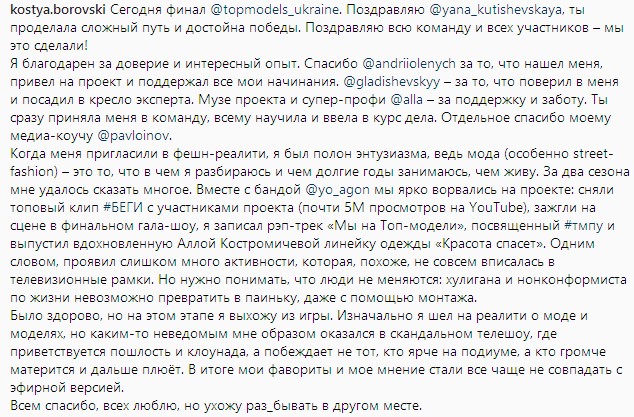 kostya.borovski Сегодня финал @topmodels_ukraine. Поздравляю @yana_kutishevskaya, ты проделала сложный путь и достойна победы. Поздравляю всю команду и всех участников – мы это сделали!
Я благодарен за доверие и интересный опыт. Спасибо @andriiolenych за то, что нашел меня, привел на проект и поддержал все мои начинания. @gladishevskyy – за то, что поверил в меня и посадил в кресло эксперта. Музе проекта и супер-профи @alla – за поддержку и заботу. Ты сразу приняла меня в команду, всему научила и ввела в курс дела. Отдельное спасибо моему медиа-коучу @pavloinov.
Когда меня пригласили в фешн-реалити, я был полон энтузиазма, ведь мода (особенно street-fashion) – это то, что в чем я разбираюсь и чем долгие годы занимаюсь, чем живу. За два сезона мне удалось сказать многое. Вместе с бандой @yo_agon мы ярко ворвались на проекте: сняли топовый клип #БЕГИ с участниками проекта (почти 5М просмотров на YouTube), зажгли на сцене в финальном гала-шоу, я записал рэп-трек «Мы на Топ-модели», посвященный #тмпу и выпустил вдохновленную Аллой Костромичевой линейку одежды «Красота спасет». Одним словом, проявил слишком много активности, которая, похоже, не совсем вписалась в телевизионные рамки. Но нужно понимать, что люди не меняются: хулигана и нонконформиста по жизни невозможно превратить в паиньку, даже с помощью монтажа.
Было здорово, но на этом этапе я выхожу из игры. Изначально я шел на реалити о моде и моделях, но каким-то неведомым мне образом оказался в скандальном телешоу, где приветствуется пошлость и клоунада, а побеждает не тот, кто ярче на подиуме, а кто громче матерится и дальше плюёт. В итоге мои фавориты и мое мнение стали все чаще не совпадать с эфирной версией.
Всем спасибо, всех люблю, но ухожу раз_бывать в другом месте.